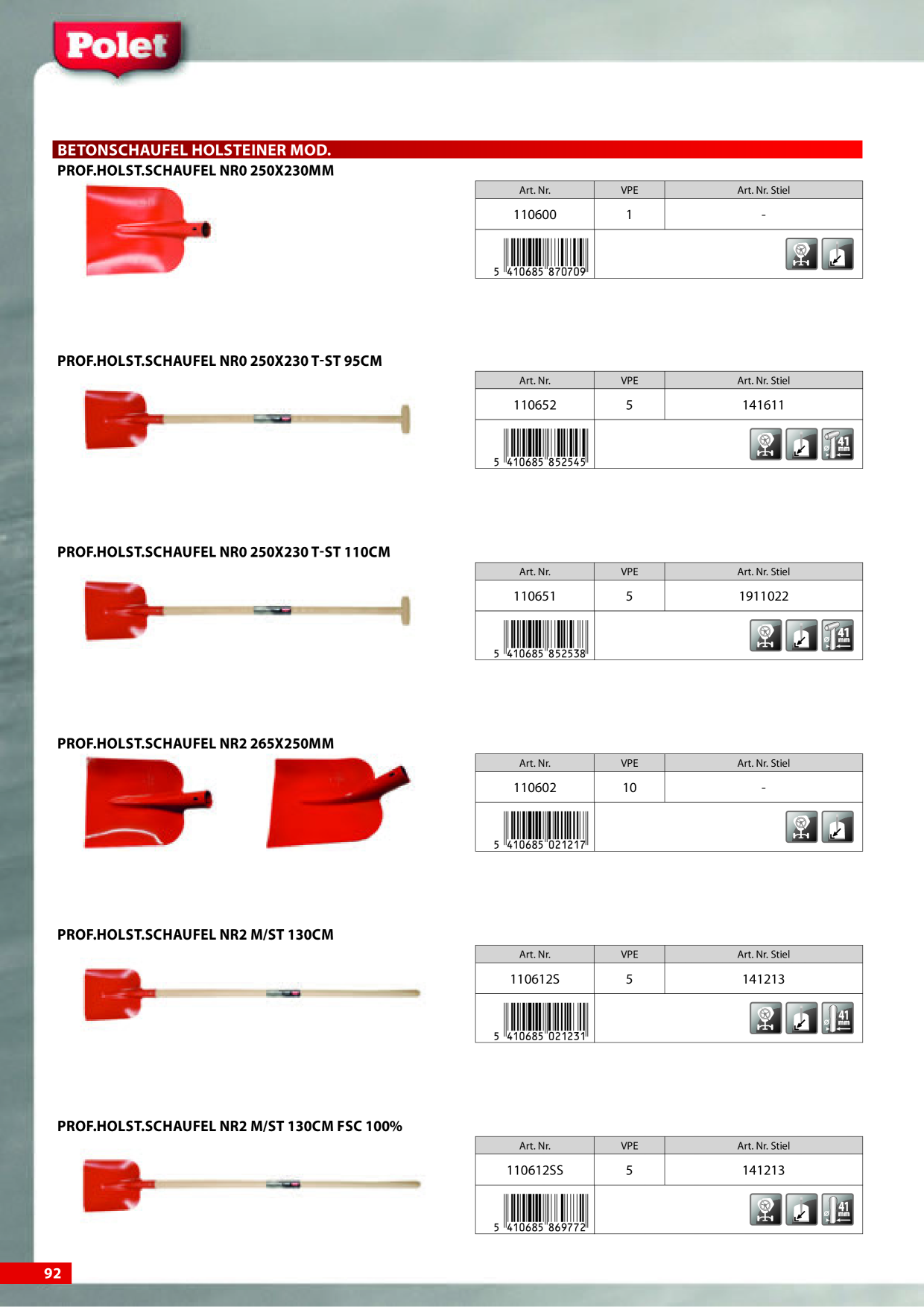 Polet

BETONSCHAUFEL HOLSTEINER MOD.

PROF.HOLST.SCHAUFEL NR0 250X230MM

| Art. Nr. | VPE | Art. Nr. Stiel |
|---|---|---|
| 110600 | 1 | - |
| 5 410685 870709 | | |

PROF.HOLST.SCHAUFEL NR0 250X230 T-ST 95CM

| Art. Nr. | VPE | Art. Nr. Stiel |
|---|---|---|
| 110652 | 5 | 141611 |
| 5 410685 852545 | | 41 mm |

PROF.HOLST.SCHAUFEL NR0 250X230 T-ST 110CM

| Art. Nr. | VPE | Art. Nr. Stiel |
|---|---|---|
| 110651 | 5 | 1911022 |
| 5 410685 852538 | | 41 mm |

PROF.HOLST.SCHAUFEL NR2 265X250MM

| Art. Nr. | VPE | Art. Nr. Stiel |
|---|---|---|
| 110602 | 10 | - |
| 5 410685 021217 | | |

PROF.HOLST.SCHAUFEL NR2 M/ST 130CM

| Art. Nr. | VPE | Art. Nr. Stiel |
|---|---|---|
| 110612S | 5 | 141213 |
| 5 410685 021231 | | 41 mm |

PROF.HOLST.SCHAUFEL NR2 M/ST 130CM FSC 100%

| Art. Nr. | VPE | Art. Nr. Stiel |
|---|---|---|
| 110612SS | 5 | 141213 |
| 5 410685 869772 | | 41 mm |

92